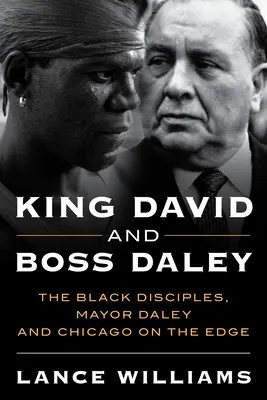 KING DAVID
AND
BOSS DALEY

THE BLACK DISCIPLES, MAYOR DALEY AND CHICAGO ON THE EDGE

LANCE WILLIAMS